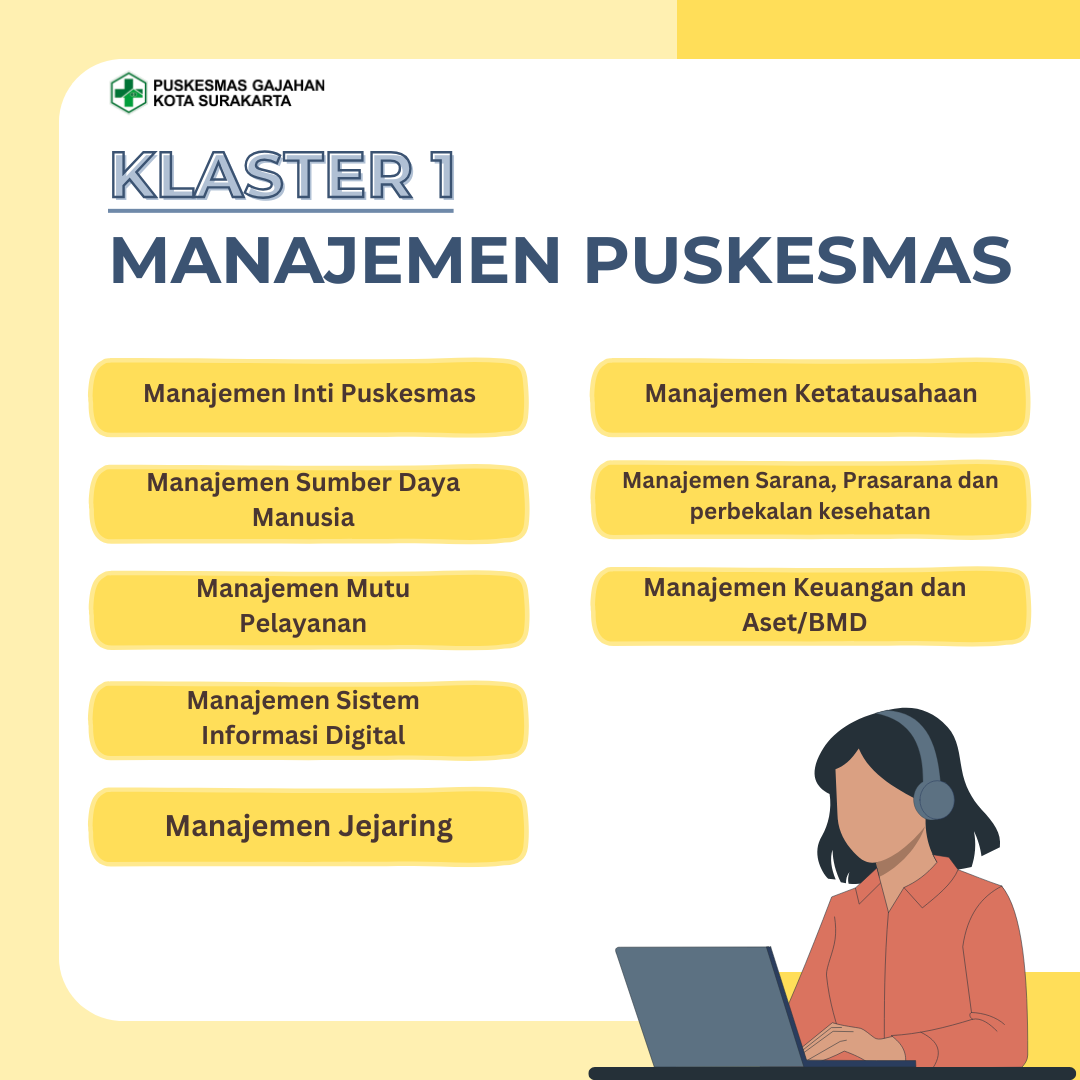 PUSKESMAS GAJAHAN
KOTA SURAKARTA

KLASTER 1
MANAJEMEN PUSKESMAS

Manajemen Inti Puskesmas

Manajemen Sumber Daya Manusia

Manajemen Mutu Pelayanan

Manajemen Sistem Informasi Digital

Manajemen Jejaring

Manajemen Ketatausahaan

Manajemen Sarana, Prasarana dan perbekalan kesehatan

Manajemen Keuangan dan Aset/BMD